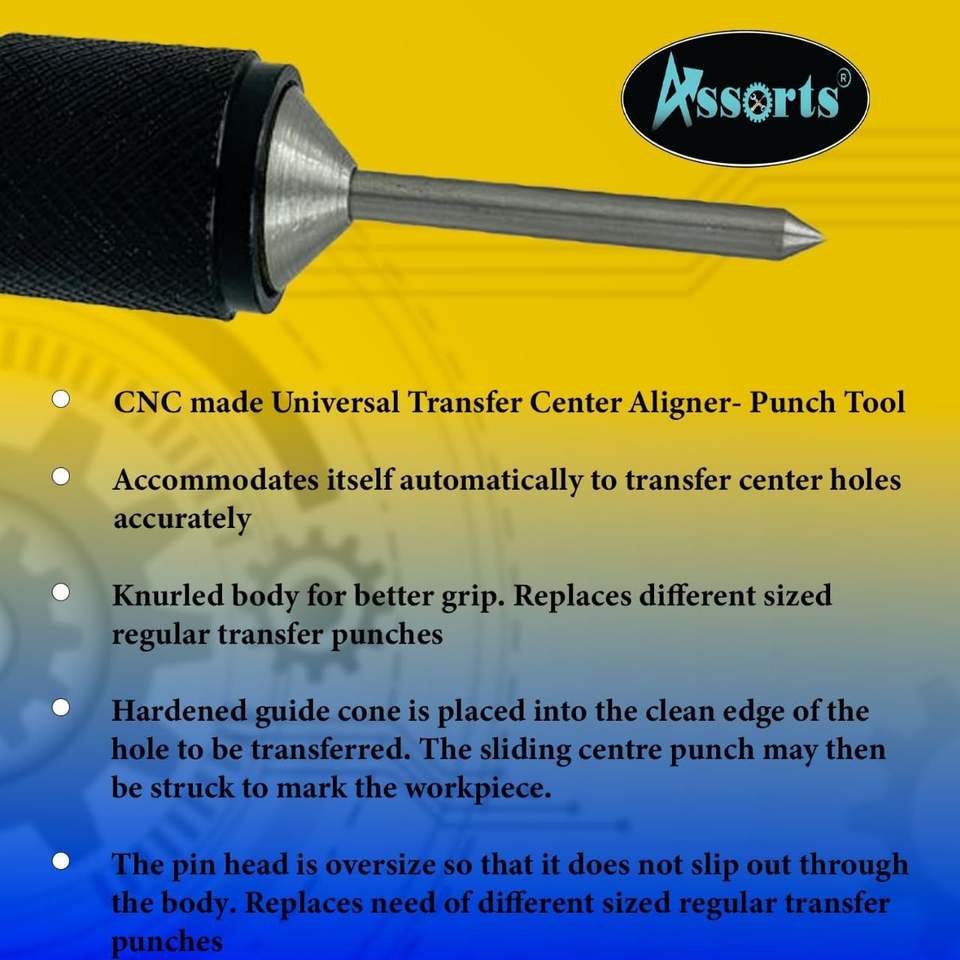 Assorts®

• CNC made Universal Transfer Center Aligner- Punch Tool

• Accommodates itself automatically to transfer center holes accurately

• Knurled body for better grip. Replaces different sized regular transfer punches

• Hardened guide cone is placed into the clean edge of the hole to be transferred. The sliding centre punch may then be struck to mark the workpiece.

• The pin head is oversize so that it does not slip out through the body. Replaces need of different sized regular transfer punches